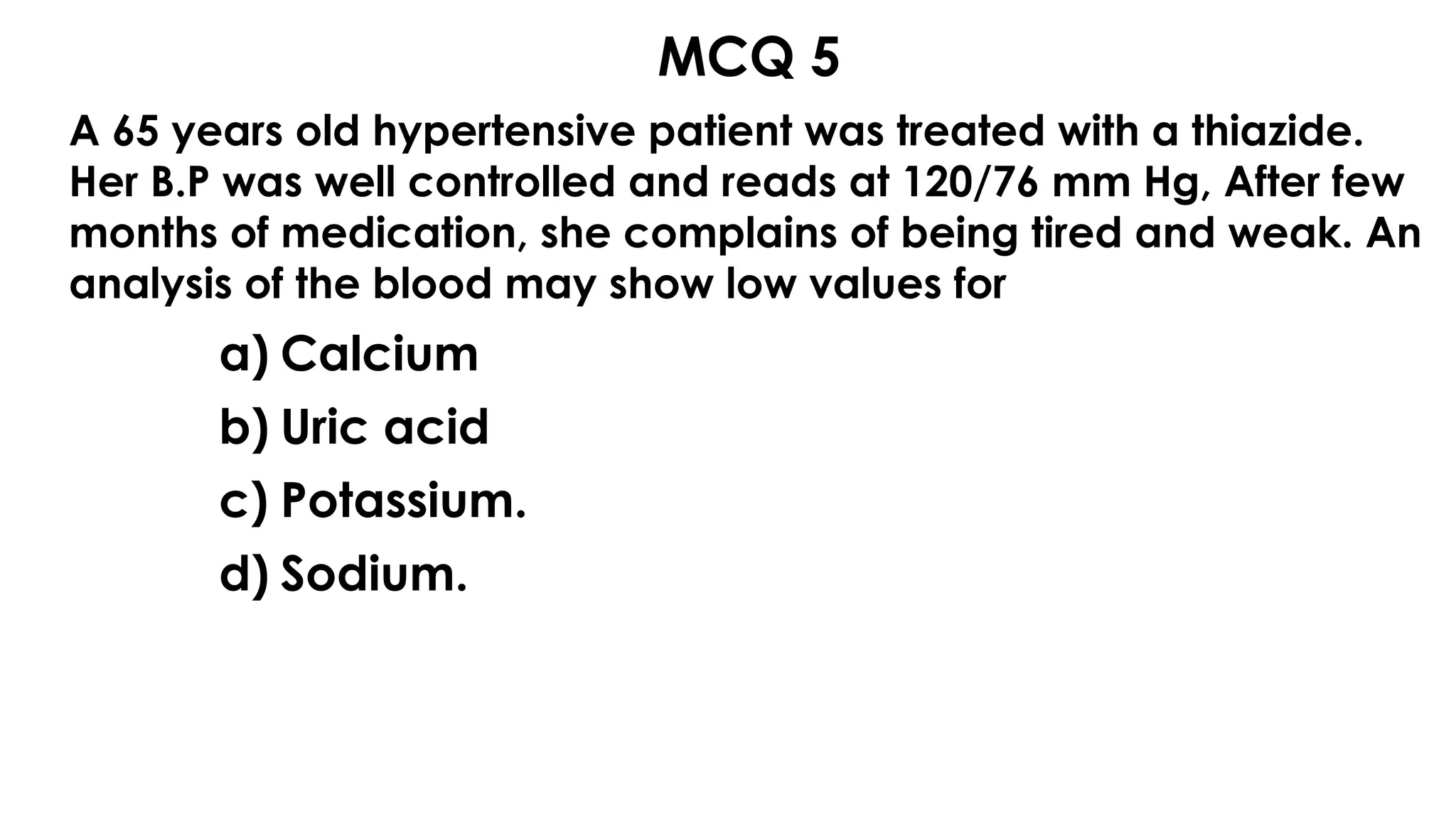 MCQ 5

A 65 years old hypertensive patient was treated with a thiazide. Her B.P was well controlled and reads at 120/76 mm Hg, After few months of medication, she complains of being tired and weak. An analysis of the blood may show low values for

a) Calcium
b) Uric acid
c) Potassium.
d) Sodium.